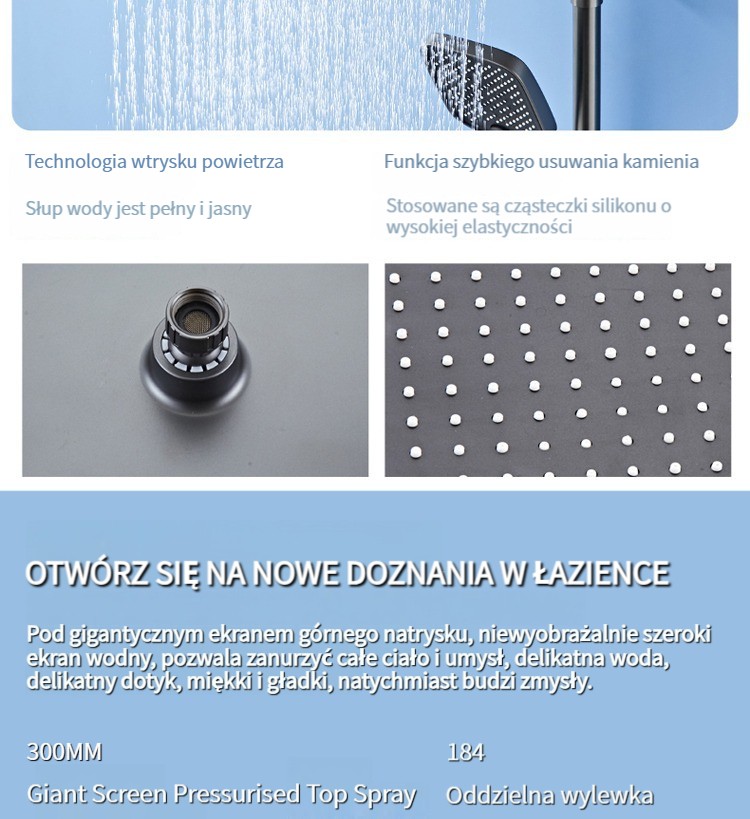 Technologia wtrysku powietrza

Słup wody jest pełny i jasny

Funkcja szybkiego usuwania kamienia

Stosowane są cząsteczki silikonu o wysokiej elastyczności

OTWÓRZ SIĘ NA NOWE DOZNANIA W ŁAZIENCE

Pod gigantycznym ekranem górnego natrysku, niewyobrażalnie szeroki ekran wodny, pozwala zanurzyć całe ciało i umysł, delikatna woda, delikatny dotyk, miękki i gładki, natychmiast budzi zmysły.

300MM

Giant Screen Pressurised Top Spray

184

Oddzielna wylewka